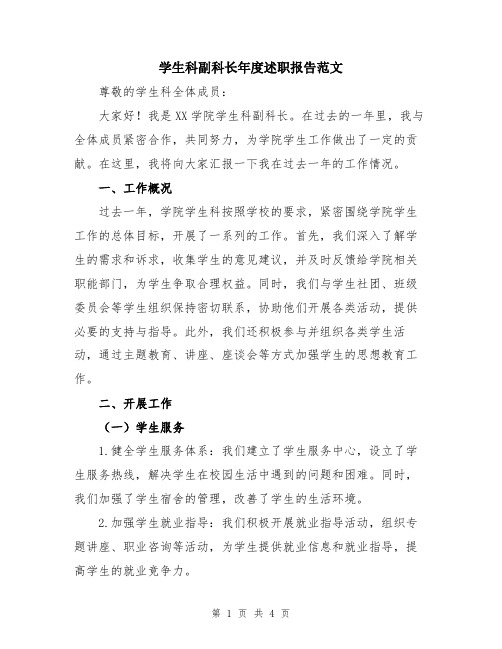 学生科副科长年度述职报告范文

尊敬的学生科全体成员：

大家好！我是XX学院学生科副科长。在过去的一年里，我与全体成员紧密合作，共同努力，为学院学生工作做出了一定的贡献。在这里，我将向大家汇报一下我在过去一年的工作情况。

一、工作概况

过去一年，学院学生科按照学校的要求，紧密围绕学院学生工作的总体目标，开展了一系列的工作。首先，我们深入了解学生的需求和诉求，收集学生的意见建议，并及时反馈给学院相关职能部门，为学生争取合理权益。同时，我们与学生社团、班级委员会等学生组织保持密切联系，协助他们开展各类活动，提供必要的支持与指导。此外，我们还积极参与并组织各类学生活动，通过主题教育、讲座、座谈会等方式加强学生的思想教育工作。

二、开展工作

（一）学生服务

1.健全学生服务体系：我们建立了学生服务中心，设立了学生服务热线，解决学生在校园生活中遇到的问题和困难。同时，我们加强了学生宿舍的管理，改善了学生的生活环境。

2.加强学生就业指导：我们积极开展就业指导活动，组织专题讲座、职业咨询等活动，为学生提供就业信息和就业指导，提高学生的就业竞争力。

第 1 页 共 4 页